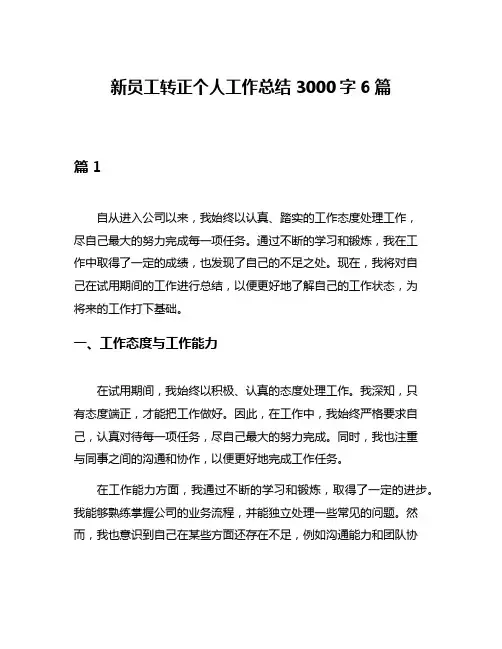 新员工转正个人工作总结 3000 字 6 篇

篇 1

自从进入公司以来，我始终以认真、踏实的工作态度处理工作，尽自己最大的努力完成每一项任务。通过不断的学习和锻炼，我在工作中取得了一定的成绩，也发现了自己的不足之处。现在，我将对自己在试用期间的工作进行总结，以便更好地了解自己的工作状态，为将来的工作打下基础。

一、工作态度与工作能力

在试用期间，我始终以积极、认真的态度处理工作。我深知，只有态度端正，才能把工作做好。因此，在工作中，我始终严格要求自己，认真对待每一项任务，尽自己最大的努力完成。同时，我也注重与同事之间的沟通和协作，以便更好地完成工作任务。

在工作能力方面，我通过不断的学习和锻炼，取得了一定的进步。我能够熟练掌握公司的业务流程，并能独立处理一些常见的问题。然而，我也意识到自己在某些方面还存在不足，例如沟通能力和团队协